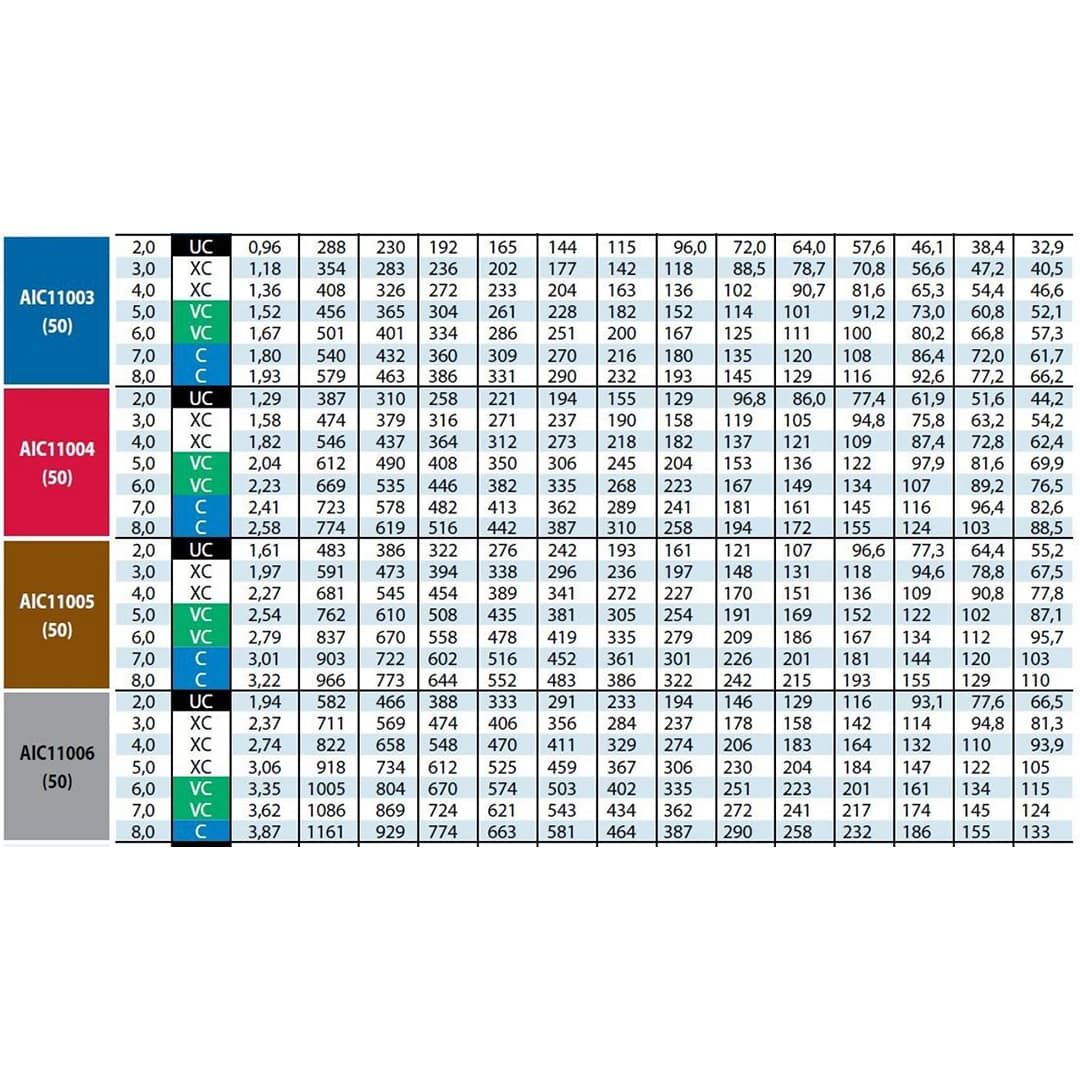 | | | | | | | | | | | | | | | | | |
|---|---|---|---|---|---|---|---|---|---|---|---|---|---|---|---|---|
| AIC11003 (50) | 2,0 | UC | 0,96 | 288 | 230 | 192 | 165 | 144 | 115 | 96,0 | 72,0 | 64,0 | 57,6 | 46,1 | 38,4 | 32,9 |
| | 3,0 | XC | 1,18 | 354 | 283 | 236 | 202 | 177 | 142 | 118 | 88,5 | 78,7 | 70,8 | 56,6 | 47,2 | 40,5 |
| | 4,0 | XC | 1,36 | 408 | 326 | 272 | 233 | 204 | 163 | 136 | 102 | 90,7 | 81,6 | 65,3 | 54,4 | 46,6 |
| | 5,0 | VC | 1,52 | 456 | 365 | 304 | 261 | 228 | 182 | 152 | 114 | 101 | 91,2 | 73,0 | 60,8 | 52,1 |
| | 6,0 | VC | 1,67 | 501 | 401 | 334 | 286 | 251 | 200 | 167 | 125 | 111 | 100 | 80,2 | 66,8 | 57,3 |
| | 7,0 | C | 1,80 | 540 | 432 | 360 | 309 | 270 | 216 | 180 | 135 | 120 | 108 | 86,4 | 72,0 | 61,7 |
| | 8,0 | C | 1,93 | 579 | 463 | 386 | 331 | 290 | 232 | 193 | 145 | 129 | 116 | 92,6 | 77,2 | 66,2 |
| AIC11004 (50) | 2,0 | UC | 1,29 | 387 | 310 | 258 | 221 | 194 | 155 | 129 | 96,8 | 86,0 | 77,4 | 61,9 | 51,6 | 44,2 |
| | 3,0 | XC | 1,58 | 474 | 379 | 316 | 271 | 237 | 190 | 158 | 119 | 105 | 94,8 | 75,8 | 63,2 | 54,2 |
| | 4,0 | XC | 1,82 | 546 | 437 | 364 | 312 | 273 | 218 | 182 | 137 | 121 | 109 | 87,4 | 72,8 | 62,4 |
| | 5,0 | VC | 2,04 | 612 | 490 | 408 | 350 | 306 | 245 | 204 | 153 | 136 | 122 | 97,9 | 81,6 | 69,9 |
| | 6,0 | VC | 2,23 | 669 | 535 | 446 | 382 | 335 | 268 | 223 | 167 | 149 | 134 | 107 | 89,2 | 76,5 |
| | 7,0 | C | 2,41 | 723 | 578 | 482 | 413 | 362 | 289 | 241 | 181 | 161 | 145 | 116 | 96,4 | 82,6 |
| | 8,0 | C | 2,58 | 774 | 619 | 516 | 442 | 387 | 310 | 258 | 194 | 172 | 155 | 124 | 103 | 88,5 |
| AIC11005 (50) | 2,0 | UC | 1,61 | 483 | 386 | 322 | 276 | 242 | 193 | 161 | 121 | 107 | 96,6 | 77,3 | 64,4 | 55,2 |
| | 3,0 | XC | 1,97 | 591 | 473 | 394 | 338 | 296 | 236 | 197 | 148 | 131 | 118 | 94,6 | 78,8 | 67,5 |
| | 4,0 | XC | 2,27 | 681 | 545 | 454 | 389 | 341 | 272 | 227 | 170 | 151 | 136 | 109 | 90,8 | 77,8 |
| | 5,0 | VC | 2,54 | 762 | 610 | 508 | 435 | 381 | 305 | 254 | 191 | 169 | 152 | 122 | 102 | 87,1 |
| | 6,0 | VC | 2,79 | 837 | 670 | 558 | 478 | 419 | 335 | 279 | 209 | 186 | 167 | 134 | 112 | 95,7 |
| | 7,0 | C | 3,01 | 903 | 722 | 602 | 516 | 452 | 361 | 301 | 226 | 201 | 181 | 144 | 120 | 103 |
| | 8,0 | C | 3,22 | 966 | 773 | 644 | 552 | 483 | 386 | 322 | 242 | 215 | 193 | 155 | 129 | 110 |
| AIC11006 (50) | 2,0 | UC | 1,94 | 582 | 466 | 388 | 333 | 291 | 233 | 194 | 146 | 129 | 116 | 93,1 | 77,6 | 66,5 |
| | 3,0 | XC | 2,37 | 711 | 569 | 474 | 406 | 356 | 284 | 237 | 178 | 158 | 142 | 114 | 94,8 | 81,3 |
| | 4,0 | XC | 2,74 | 822 | 658 | 548 | 470 | 411 | 329 | 274 | 206 | 183 | 164 | 132 | 110 | 93,9 |
| | 5,0 | XC | 3,06 | 918 | 734 | 612 | 525 | 459 | 367 | 306 | 230 | 204 | 184 | 147 | 122 | 105 |
| | 6,0 | VC | 3,35 | 1005 | 804 | 670 | 574 | 503 | 402 | 335 | 251 | 223 | 201 | 161 | 134 | 115 |
| | 7,0 | VC | 3,62 | 1086 | 869 | 724 | 621 | 543 | 434 | 362 | 272 | 241 | 217 | 174 | 145 | 124 |
| | 8,0 | C | 3,87 | 1161 | 929 | 774 | 663 | 581 | 464 | 387 | 290 | 258 | 232 | 186 | 155 | 133 |